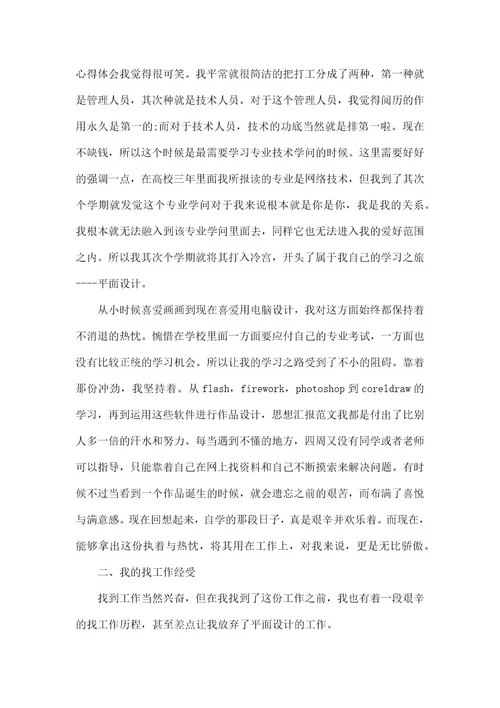 心得体会我觉得很可笑。我平常就很简洁的把打工分成了两种，第一种就是管理人员，其次种就是技术人员。对于这个管理人员，我觉得阅历的作用永久是第一的;而对于技术人员，技术的功底当然就是排第一啦。现在不缺钱，所以这个时候是最需要学习专业技术学问的时候。这里需要好好的强调一点，在高校三年里面我所报读的专业是网络技术，但我到了其次个学期就发觉这个专业学问对于我来说根本就是你是你，我是我的关系。我根本就无法融入到该专业学问里面去，同样它也无法进入我的爱好范围之内。所以我其次个学期就将其打入冷宫，开头了属于我自己的学习之旅----平面设计。

从小时候喜爱画画到现在喜爱用电脑设计，我对这方面始终都保持着不消退的热忱。惋惜在学校里面一方面要应付自己的专业考试，一方面也没有比较正统的学习机会。所以让我的学习之路受到了不小的阻碍。靠着那份冲劲，我坚持着。从 flash，firework，photoshop 到 coreldraw 的学习，再到运用这些软件进行作品设计，思想汇报范文我都是付出了比别人多一倍的汗水和努力。每当遇到不懂的地方，四周又没有同学或者老师可以指导，只能靠着自己在网上找资料和自己不断摸索来解决问题。有时候不过当看到一个作品诞生的时候，就会遗忘之前的艰苦，而布满了喜悦与满意感。现在回想起来，自学的那段日子，真是艰辛并欢乐着。而现在，能够拿出这份执着与热忱，将其用在工作上，对我来说，更是无比骄傲。

二、我的找工作经受

找到工作当然兴奋，但在我找到了这份工作之前，我也有着一段艰辛的找工作历程，甚至差点让我放弃了平面设计的工作。